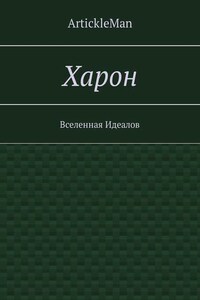 ArtickleMan

Харон

Вселенная Идеалов